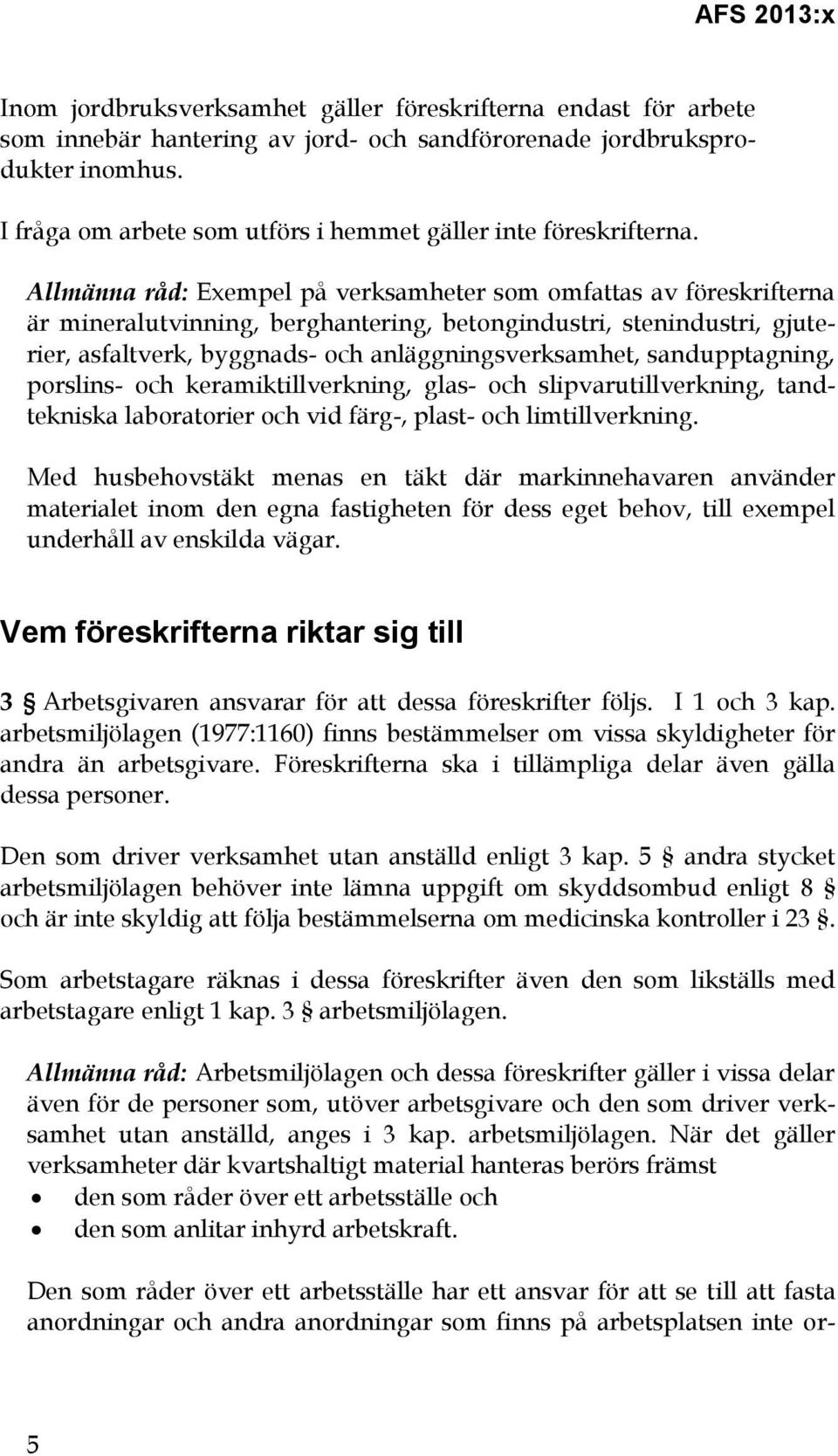 AFS 2013:x

Inom jordbruksverksamhet gäller föreskrifterna endast för arbete som innebär hantering av jord- och sandförorenade jordbruksprodukter inomhus.

I fråga om arbete som utförs i hemmet gäller inte föreskrifterna.

Allmänna råd: Exempel på verksamheter som omfattas av föreskrifterna är mineralutvinning, berghantering, betongindustri, stenindustri, gjuterier, asfaltverk, byggnads- och anläggningsverksamhet, sandupptagning, porslins- och keramiktillverkning, glas- och slipvarutillverkning, tandtekniska laboratorier och vid färg-, plast- och limtillverkning.

Med husbehovstäkt menas en täkt där markinnehavaren använder materialet inom den egna fastigheten för dess eget behov, till exempel underhåll av enskilda vägar.

Vem föreskrifterna riktar sig till

3 § Arbetsgivaren ansvarar för att dessa föreskrifter följs. I 1 och 3 kap. arbetsmiljölagen (1977:1160) finns bestämmelser om vissa skyldigheter för andra än arbetsgivare. Föreskrifterna ska i tillämpliga delar även gälla dessa personer.

Den som driver verksamhet utan anställd enligt 3 kap. 5 § andra stycket arbetsmiljölagen behöver inte lämna uppgift om skyddsombud enligt 8 § och är inte skyldig att följa bestämmelserna om medicinska kontroller i 23 §.

Som arbetstagare räknas i dessa föreskrifter även den som likställs med arbetstagare enligt 1 kap. 3 § arbetsmiljölagen.

Allmänna råd: Arbetsmiljölagen och dessa föreskrifter gäller i vissa delar även för de personer som, utöver arbetsgivare och den som driver verksamhet utan anställd, anges i 3 kap. arbetsmiljölagen. När det gäller verksamheter där kvartshaltigt material hanteras berörs främst
• den som råder över ett arbetsställe och
• den som anlitar inhyrd arbetskraft.

Den som råder över ett arbetsställe har ett ansvar för att se till att fasta anordningar och andra anordningar som finns på arbetsplatsen inte or-

5